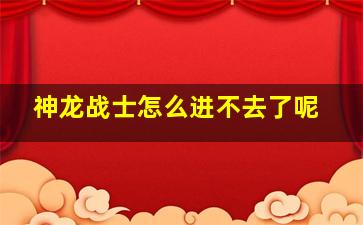 神龙战士怎么进不去了呢